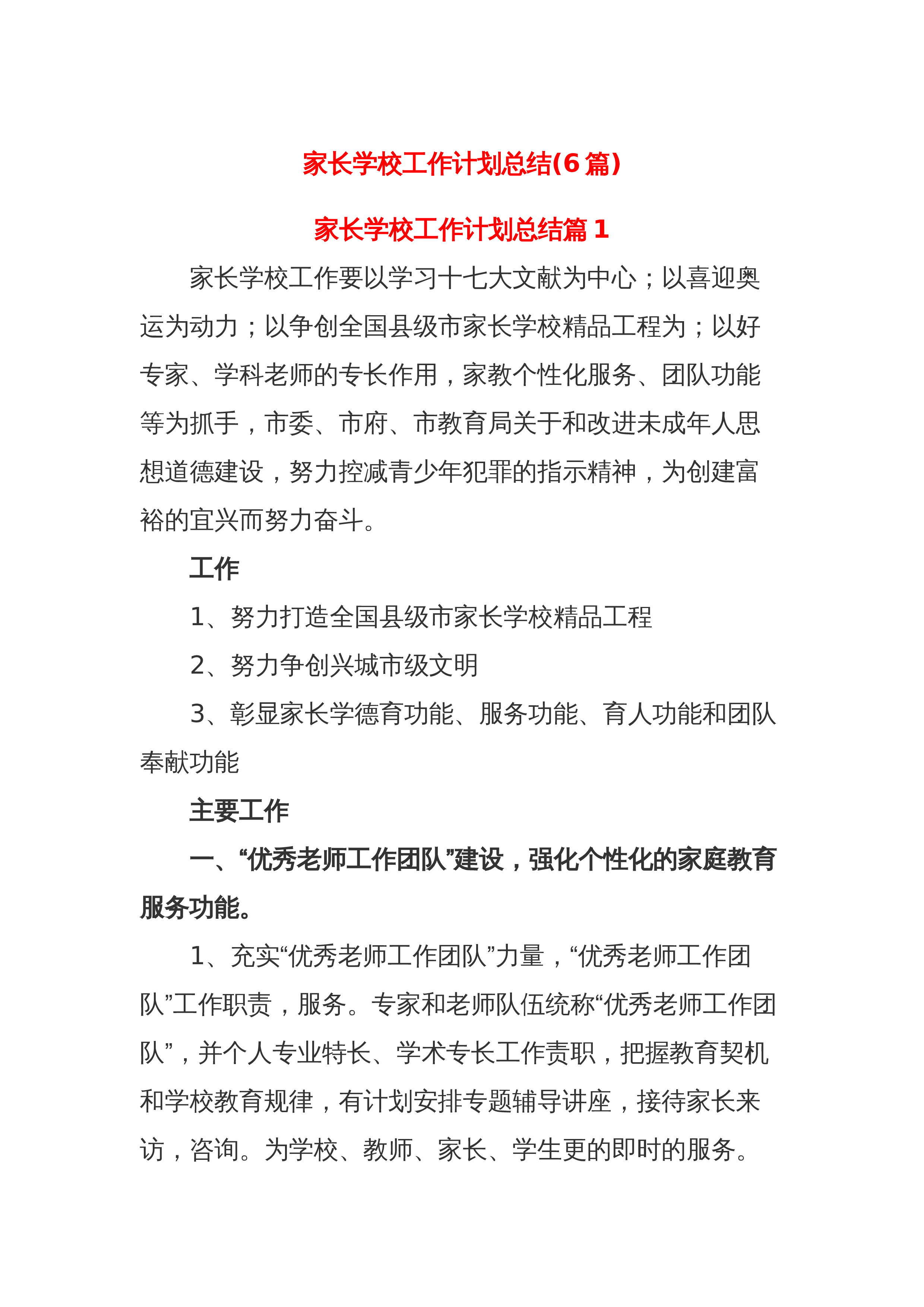 家长学校工作计划总结(6篇)

家长学校工作计划总结篇1

家长学校工作要以学习十七大文献为中心；以喜迎奥运为动力；以争创全国县级市家长学校精品工程为；以好专家、学科老师的专长作用，家教个性化服务、团队功能等为抓手，市委、市府、市教育局关于和改进未成年人思想道德建设，努力控减青少年犯罪的指示精神，为创建富裕的宜兴而努力奋斗。

工作

1、努力打造全国县级市家长学校精品工程

2、努力争创兴城市级文明

3、彰显家长学德育功能、服务功能、育人功能和团队奉献功能

主要工作

一、“优秀老师工作团队”建设，强化个性化的家庭教育服务功能。

1、充实“优秀老师工作团队”力量，“优秀老师工作团队”工作职责，服务。专家和老师队伍统称“优秀老师工作团队”，并个人专业特长、学术专长工作责职，把握教育契机和学校教育规律，有计划安排专题辅导讲座，接待家长来访，咨询。为学校、教师、家长、学生更的即时的服务。